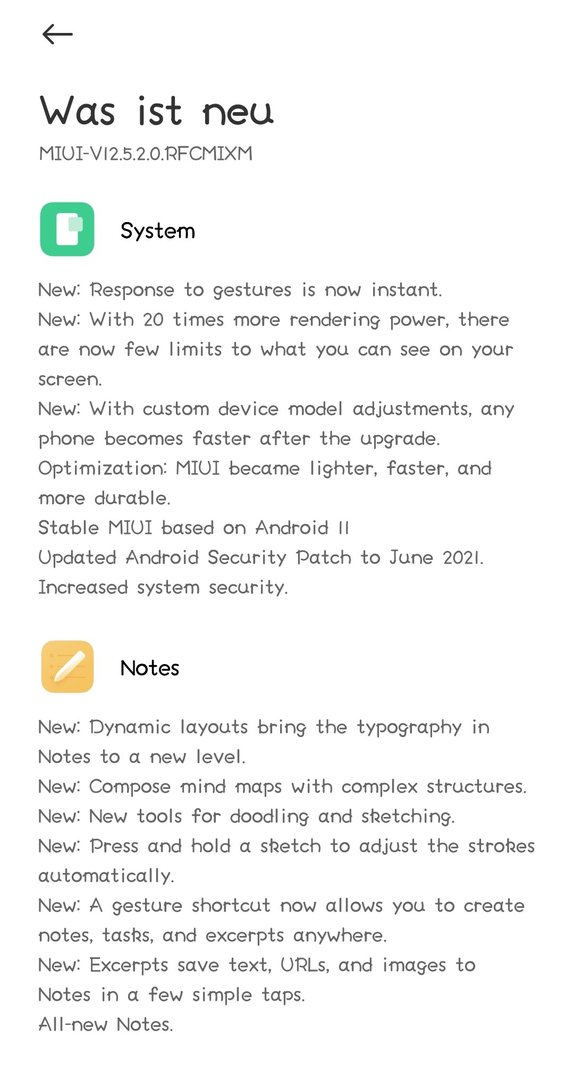 Was ist neu
MIUI-V12.5.2.0.RFCMIXM

System

New: Response to gestures is now instant.
New: With 20 times more rendering power, there are now few limits to what you can see on your screen.
New: With custom device model adjustments, any phone becomes faster after the upgrade.
Optimization: MIUI became lighter, faster, and more durable.
Stable MIUI based on Android 11
Updated Android Security Patch to June 2021.
Increased system security.

Notes

New: Dynamic layouts bring the typography in Notes to a new level.
New: Compose mind maps with complex structures.
New: New tools for doodling and sketching.
New: Press and hold a sketch to adjust the strokes automatically.
New: A gesture shortcut now allows you to create notes, tasks, and excerpts anywhere.
New: Excerpts save text, URLs, and images to Notes in a few simple taps.
All-new Notes.